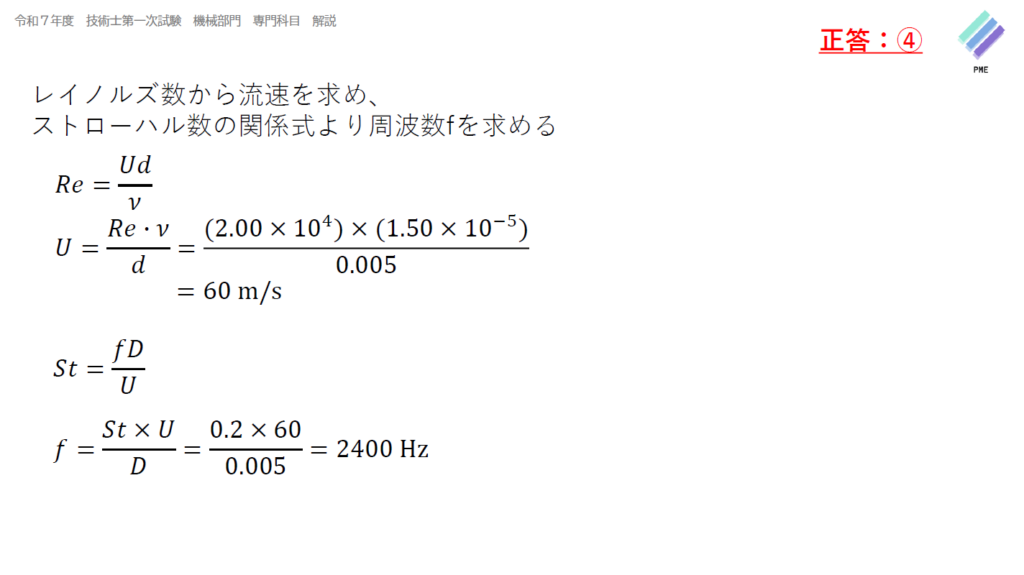 令和７年度　技術士第一次試験　機械部門　専門科目　解説

正答：④

PME

レイノルズ数から流速を求め、
ストローハル数の関係式より周波数fを求める

$Re = \frac{Ud}{\nu}$

$U = \frac{Re \cdot \nu}{d} = \frac{(2.00 \times 10^4) \times (1.50 \times 10^{-5})}{0.005}$

$= 60 \text{ m/s}$

$St = \frac{fD}{U}$

$f = \frac{St \times U}{D} = \frac{0.2 \times 60}{0.005} = 2400 \text{ Hz}$